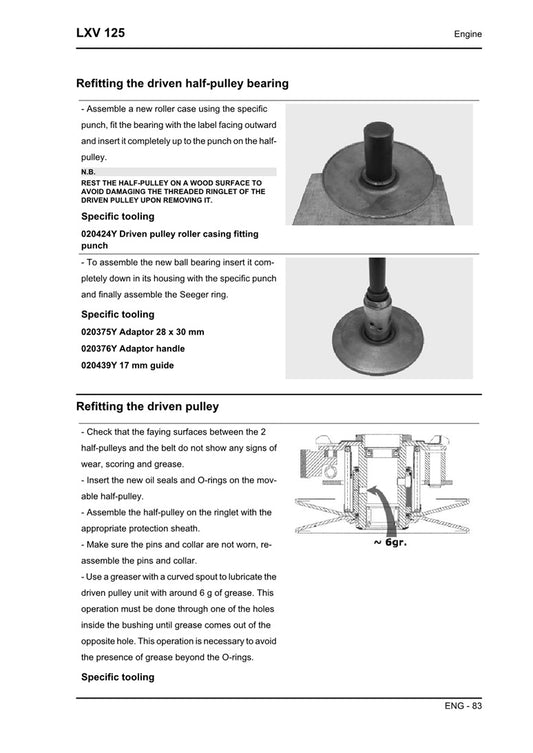 LXV 125

Engine

Refitting the driven half-pulley bearing

- Assemble a new roller case using the specific punch, fit the bearing with the label facing outward and insert it completely up to the punch on the half-pulley.

N.B.

REST THE HALF-PULLEY ON A WOOD SURFACE TO AVOID DAMAGING THE THREADED RINGLET OF THE DRIVEN PULLEY UPON REMOVING IT.

Specific tooling

020424Y Driven pulley roller casing fitting punch

- To assemble the new ball bearing insert it completely down in its housing with the specific punch and finally assemble the Seeger ring.

Specific tooling

020375Y Adaptor 28 x 30 mm

020376Y Adaptor handle

020439Y 17 mm guide

Refitting the driven pulley

- Check that the faying surfaces between the 2 half-pulleys and the belt do not show any signs of wear, scoring and grease.

- Insert the new oil seals and O-rings on the movable half-pulley.

- Assemble the half-pulley on the ringlet with the appropriate protection sheath.

- Make sure the pins and collar are not worn, reassemble the pins and collar.

- Use a greaser with a curved spout to lubricate the driven pulley unit with around 6 g of grease. This operation must be done through one of the holes inside the bushing until grease comes out of the opposite hole. This operation is necessary to avoid the presence of grease beyond the O-rings.

~ 6gr.

Specific tooling

ENG - 83